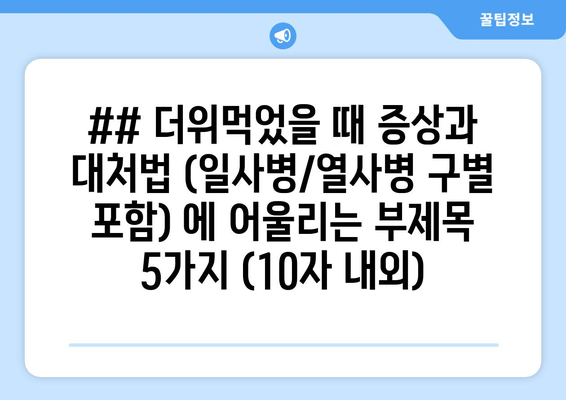 꿀팁정보

## 더위먹었을 때 증상과 대처법 (일사병/열사병 구별 포함) 에 어울리는 부제목 5가지 (10자 내외)